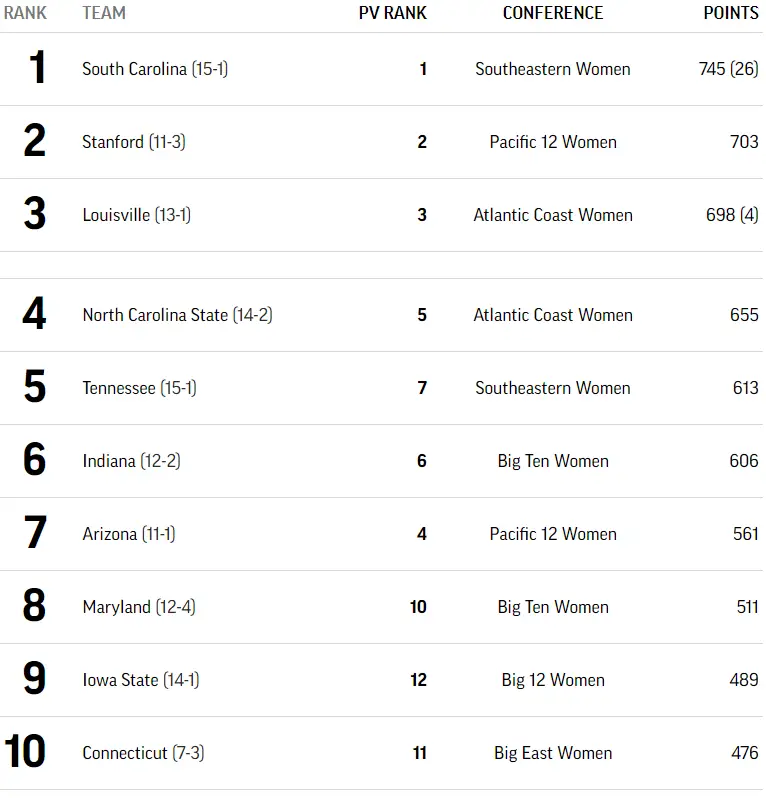 | RANK | TEAM | PV RANK | CONFERENCE | POINTS |
|---|---|---|---|---|
| 1 | South Carolina (15-1) | 1 | Southeastern Women | 745 (26) |
| 2 | Stanford (11-3) | 2 | Pacific 12 Women | 703 |
| 3 | Louisville (13-1) | 3 | Atlantic Coast Women | 698 (4) |
| 4 | North Carolina State (14-2) | 5 | Atlantic Coast Women | 655 |
| 5 | Tennessee (15-1) | 7 | Southeastern Women | 613 |
| 6 | Indiana (12-2) | 6 | Big Ten Women | 606 |
| 7 | Arizona (11-1) | 4 | Pacific 12 Women | 561 |
| 8 | Maryland (12-4) | 10 | Big Ten Women | 511 |
| 9 | Iowa State (14-1) | 12 | Big 12 Women | 489 |
| 10 | Connecticut (7-3) | 11 | Big East Women | 476 |